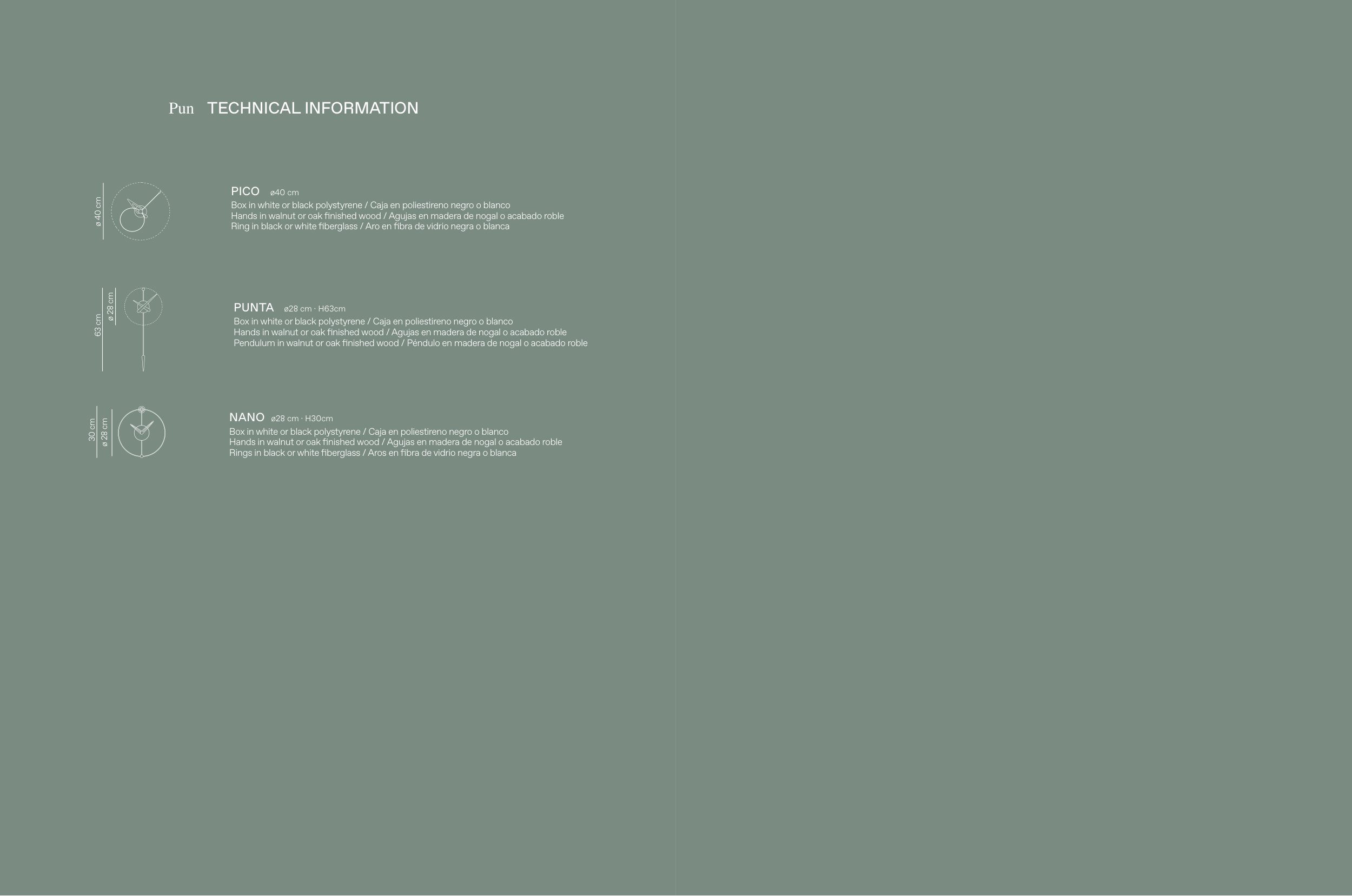 Pun TECHNICAL INFORMATION

ø 40 cm

PICO ø40 cm
Box in white or black polystyrene / Caja en poliestireno negro o blanco
Hands in walnut or oak finished wood / Agujas en madera de nogal o acabado roble
Ring in black or white fiberglass / Aro en fibra de vidrio negra o blanca

63 cm
ø 28 cm

PUNTA ø28 cm · H63cm
Box in white or black polystyrene / Caja en poliestireno negro o blanco
Hands in walnut or oak finished wood / Agujas en madera de nogal o acabado roble
Pendulum in walnut or oak finished wood / Péndulo en madera de nogal o acabado roble

30 cm
ø 28 cm

NANO ø28 cm · H30cm
Box in white or black polystyrene / Caja en poliestireno negro o blanco
Hands in walnut or oak finished wood / Agujas en madera de nogal o acabado roble
Rings in black or white fiberglass / Aros en fibra de vidrio negra o blanca